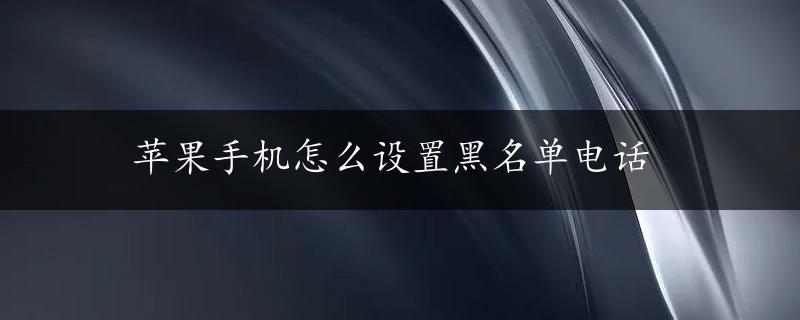 苹果手机怎么设置黑名单电话